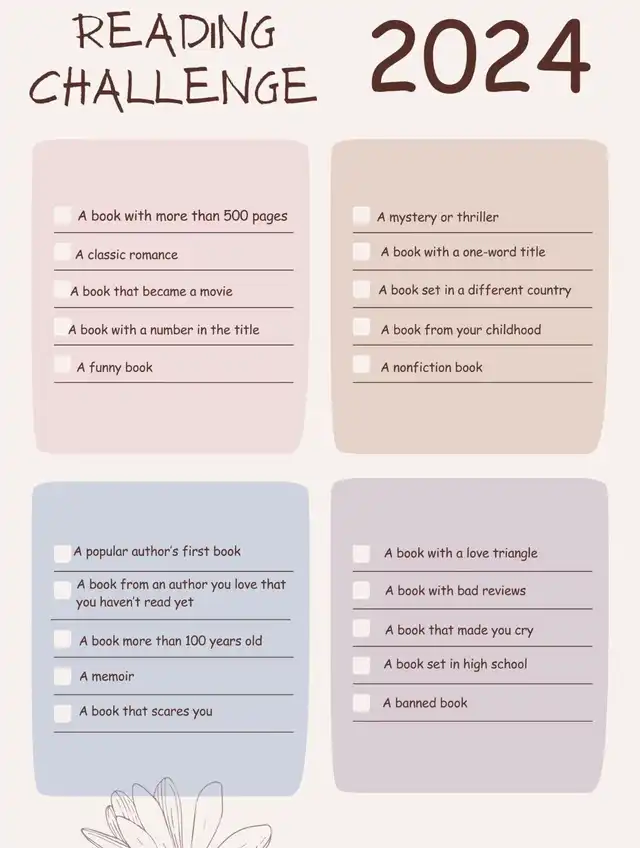 READING CHALLENGE 2024

☐ A book with more than 500 pages
☐ A classic romance
☐ A book that became a movie
☐ A book with a number in the title
☐ A funny book

☐ A mystery or thriller
☐ A book with a one-word title
☐ A book set in a different country
☐ A book from your childhood
☐ A nonfiction book

☐ A popular author's first book
☐ A book from an author you love that you haven't read yet
☐ A book more than 100 years old
☐ A memoir
☐ A book that scares you

☐ A book with a love triangle
☐ A book with bad reviews
☐ A book that made you cry
☐ A book set in high school
☐ A banned book